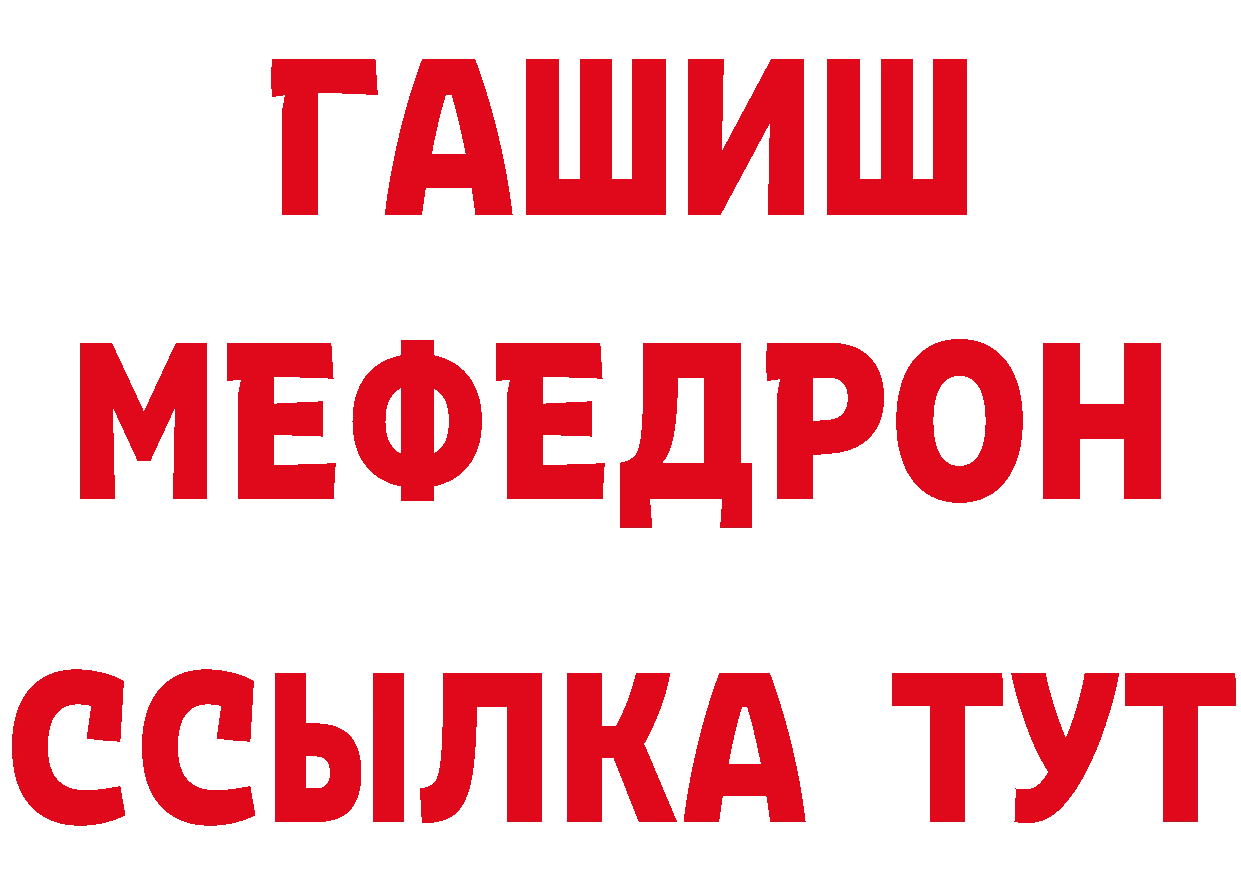 ГАШИШ
МЕФЕДРОН
ССЫЛКА ТУТ